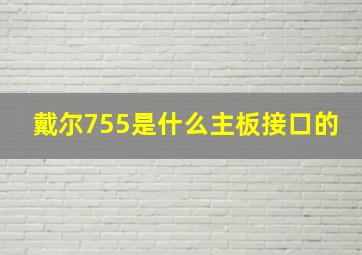 戴尔755是什么主板接口的